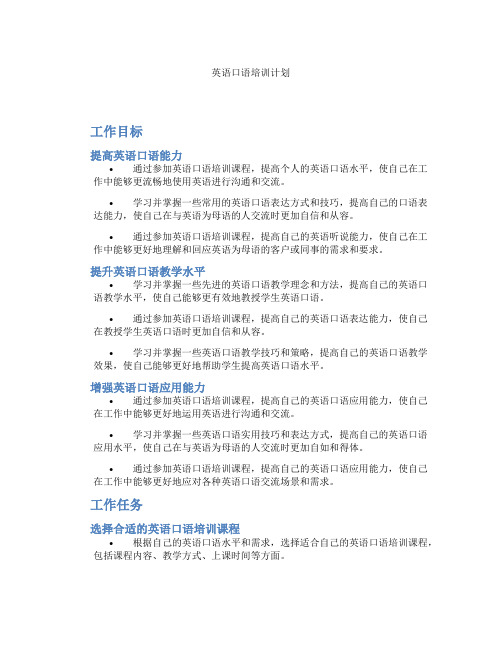 英语口语培训计划

工作目标

提高英语口语能力

• 通过参加英语口语培训课程，提高个人的英语口语水平，使自己在工作中能够更流畅地使用英语进行沟通和交流。

• 学习并掌握一些常用的英语口语表达方式和技巧，提高自己的口语表达能力，使自己在与英语为母语的人交流时更加自信和从容。

• 通过参加英语口语培训课程，提高自己的英语听说能力，使自己在工作中能够更好地理解和回应英语为母语的客户或同事的需求和要求。

提升英语口语教学水平

• 学习并掌握一些先进的英语口语教学理念和方法，提高自己的英语口语教学水平，使自己能够更有效地教授学生英语口语。

• 通过参加英语口语培训课程，提高自己的英语口语表达能力，使自己在教授学生英语口语时更加自信和从容。

• 学习并掌握一些英语口语教学技巧和策略，提高自己的英语口语教学效果，使自己能够更好地帮助学生提高英语口语水平。

增强英语口语应用能力

• 通过参加英语口语培训课程，提高自己的英语口语应用能力，使自己在工作中能够更好地运用英语进行沟通和交流。

• 学习并掌握一些英语口语实用技巧和表达方式，提高自己的英语口语应用水平，使自己在与英语为母语的人交流时更加自如和得体。

• 通过参加英语口语培训课程，提高自己的英语口语应用能力，使自己在工作中能够更好地应对各种英语口语交流场景和需求。

工作任务

选择合适的英语口语培训课程

• 根据自己的英语口语水平和需求，选择适合自己的英语口语培训课程，包括课程内容、教学方式、上课时间等方面。